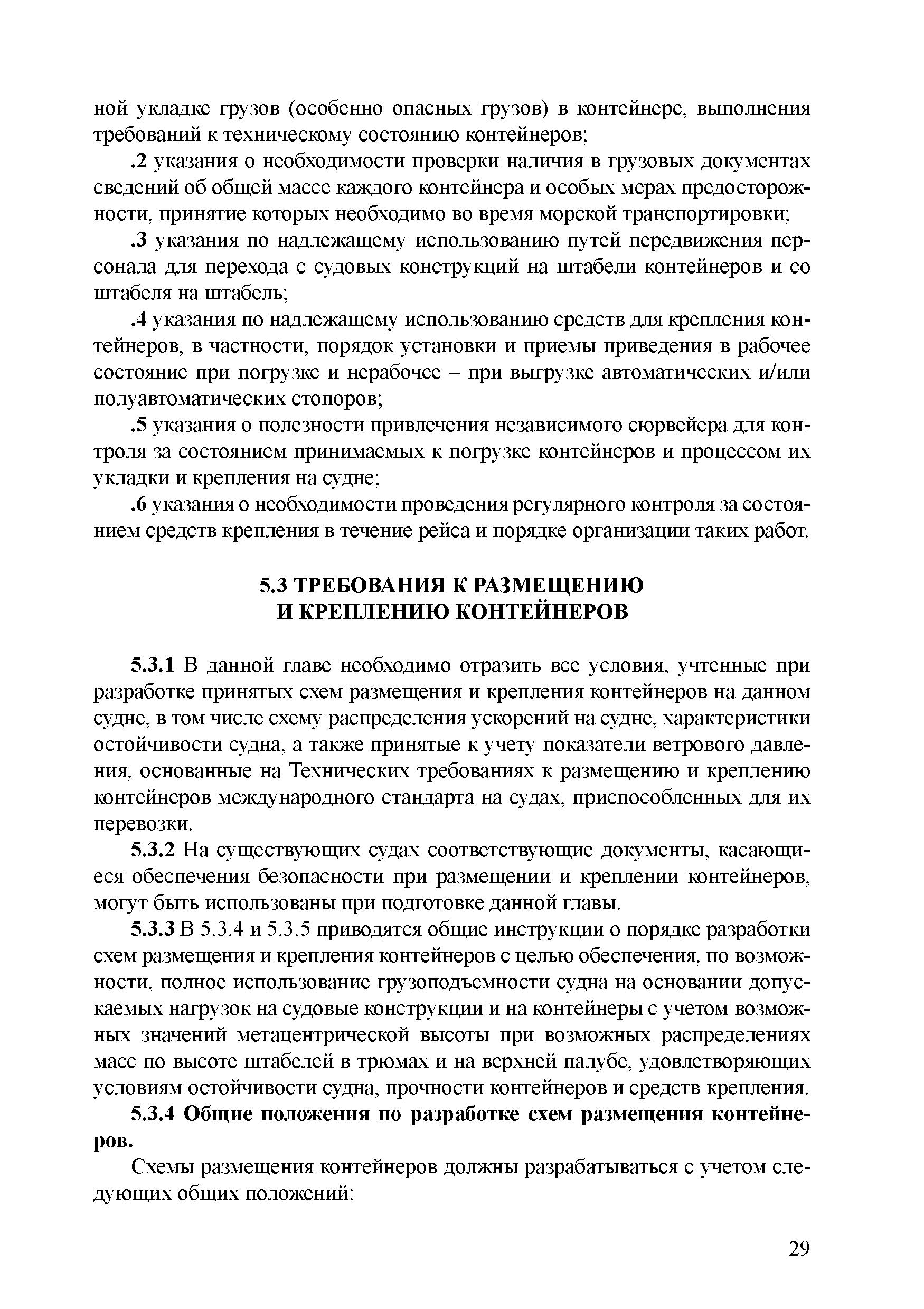 ной укладке грузов (особенно опасных грузов) в контейнере, выполнения требований к техническому состоянию контейнеров;

.2 указания о необходимости проверки наличия в грузовых документах сведений об общей массе каждого контейнера и особых мерах предосторожности, принятие которых необходимо во время морской транспортировки;

.3 указания по надлежащему использованию путей передвижения персонала для перехода с судовых конструкций на штабели контейнеров и со штабеля на штабель;

.4 указания по надлежащему использованию средств для крепления контейнеров, в частности, порядок установки и приемы приведения в рабочее состояние при погрузке и нерабочее – при выгрузке автоматических и/или полуавтоматических стопоров;

.5 указания о полезности привлечения независимого сюрвейера для контроля за состоянием принимаемых к погрузке контейнеров и процессом их укладки и крепления на судне;

.6 указания о необходимости проведения регулярного контроля за состоянием средств крепления в течение рейса и порядке организации таких работ.

5.3 ТРЕБОВАНИЯ К РАЗМЕЩЕНИЮ И КРЕПЛЕНИЮ КОНТЕЙНЕРОВ

5.3.1 В данной главе необходимо отразить все условия, учтенные при разработке принятых схем размещения и крепления контейнеров на данном судне, в том числе схему распределения ускорений на судне, характеристики остойчивости судна, а также принятые к учету показатели ветрового давления, основанные на Технических требованиях к размещению и креплению контейнеров международного стандарта на судах, приспособленных для их перевозки.

5.3.2 На существующих судах соответствующие документы, касающиеся обеспечения безопасности при размещении и креплении контейнеров, могут быть использованы при подготовке данной главы.

5.3.3 В 5.3.4 и 5.3.5 приводятся общие инструкции о порядке разработки схем размещения и крепления контейнеров с целью обеспечения, по возможности, полное использование грузоподъемности судна на основании допускаемых нагрузок на судовые конструкции и на контейнеры с учетом возможных значений метацентрической высоты при возможных распределениях масс по высоте штабелей в трюмах и на верхней палубе, удовлетворяющих условиям остойчивости судна, прочности контейнеров и средств крепления.

5.3.4 Общие положения по разработке схем размещения контейнеров.

Схемы размещения контейнеров должны разрабатываться с учетом следующих общих положений:

29